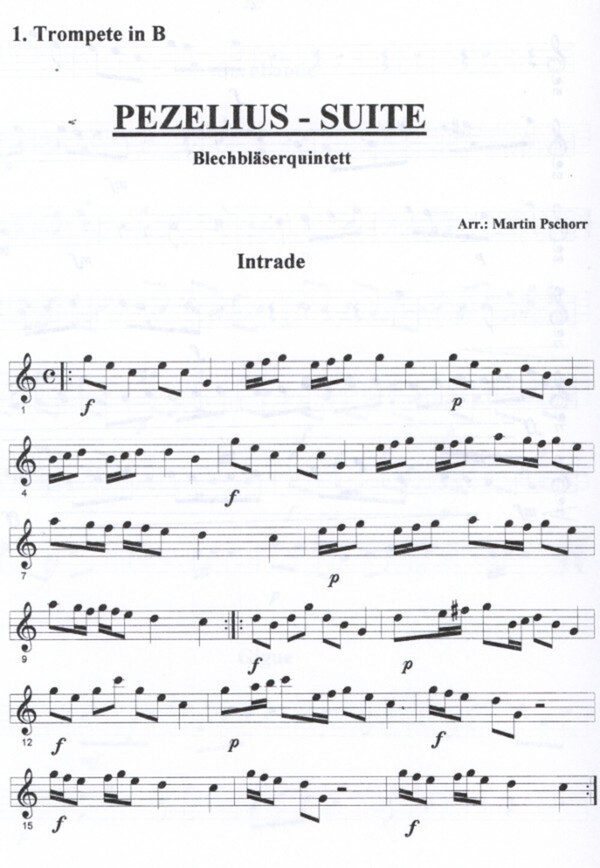 1. Trompete in B

PEZELIUS - SUITE

Blechbläserquintett

Arr.: Martin Pschorr

Intrade

1
f
p

4
f

7
p

9
f
p

12
f
p
f

15
f
f